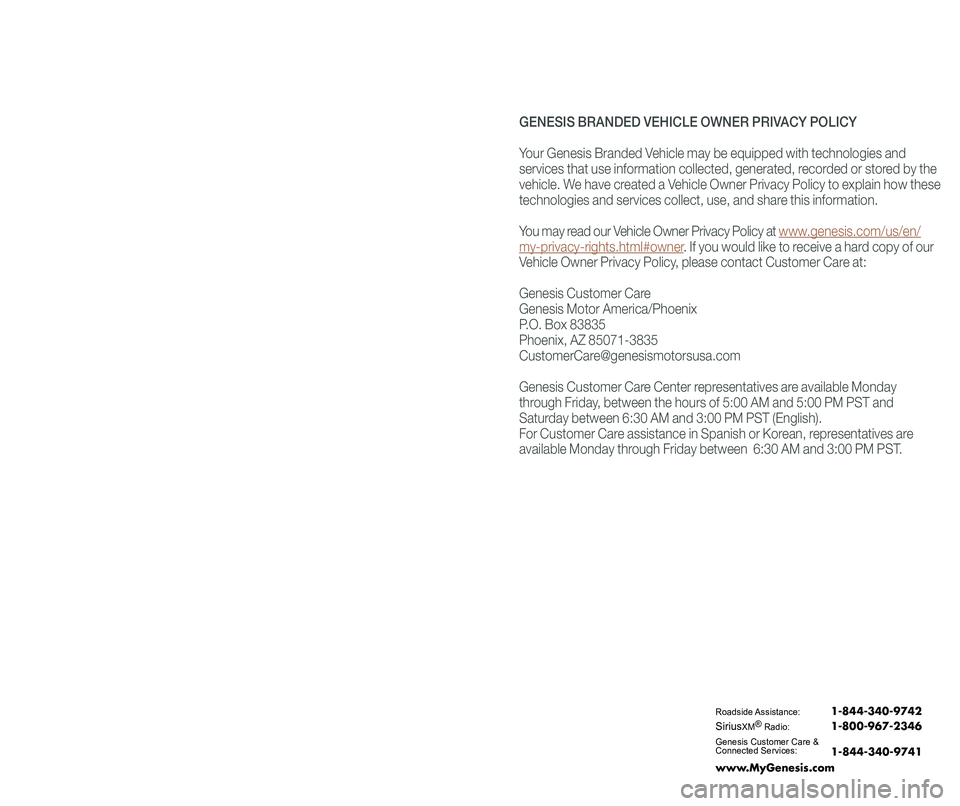 GENESIS BRANDED VEHICLE OWNER PRIVACY POLICY

Your Genesis Branded Vehicle may be equipped with technologies and services that use information collected, generated, recorded or stored by the vehicle. We have created a Vehicle Owner Privacy Policy to explain how these technologies and services collect, use, and share this information.

You may read our Vehicle Owner Privacy Policy at www.genesis.com/us/en/my-privacy-rights.html#owner. If you would like to receive a hard copy of our Vehicle Owner Privacy Policy, please contact Customer Care at:

Genesis Customer Care
Genesis Motor America/Phoenix
P.O. Box 83835
Phoenix, AZ 85071-3835
CustomerCare@genesismotorsusa.com

Genesis Customer Care Center representatives are available Monday through Friday, between the hours of 5:00 AM and 5:00 PM PST and Saturday between 6:30 AM and 3:00 PM PST (English).
For Customer Care assistance in Spanish or Korean, representatives are available Monday through Friday between 6:30 AM and 3:00 PM PST.

Roadside Assistance: 1-844-340-9742
SiriusXM® Radio: 1-800-967-2346
Genesis Customer Care & Connected Services: 1-844-340-9741
www.MyGenesis.com

carmanualsonline.info